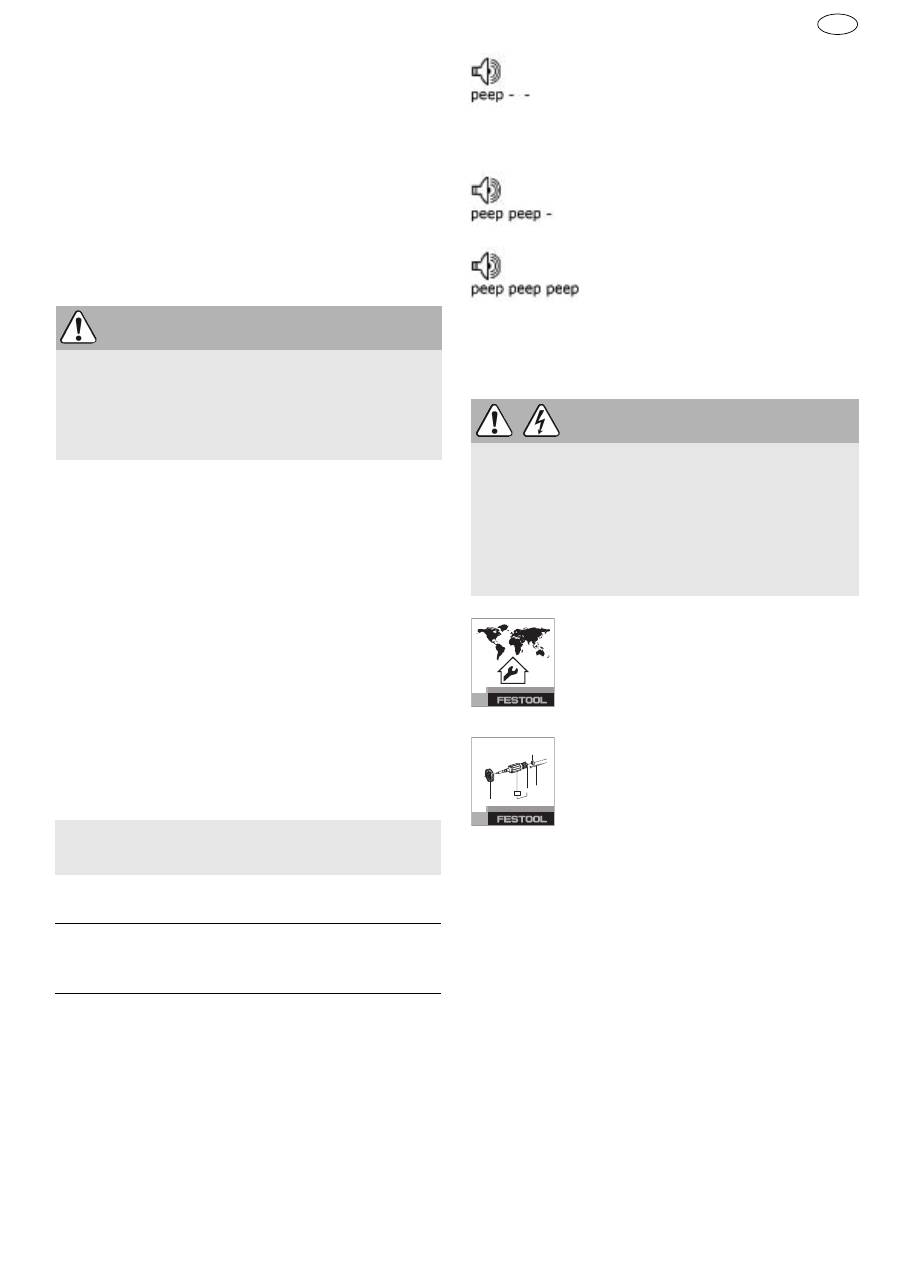 peep - -

peep peep -

peep peep peep

FESTOOL

FESTOOL